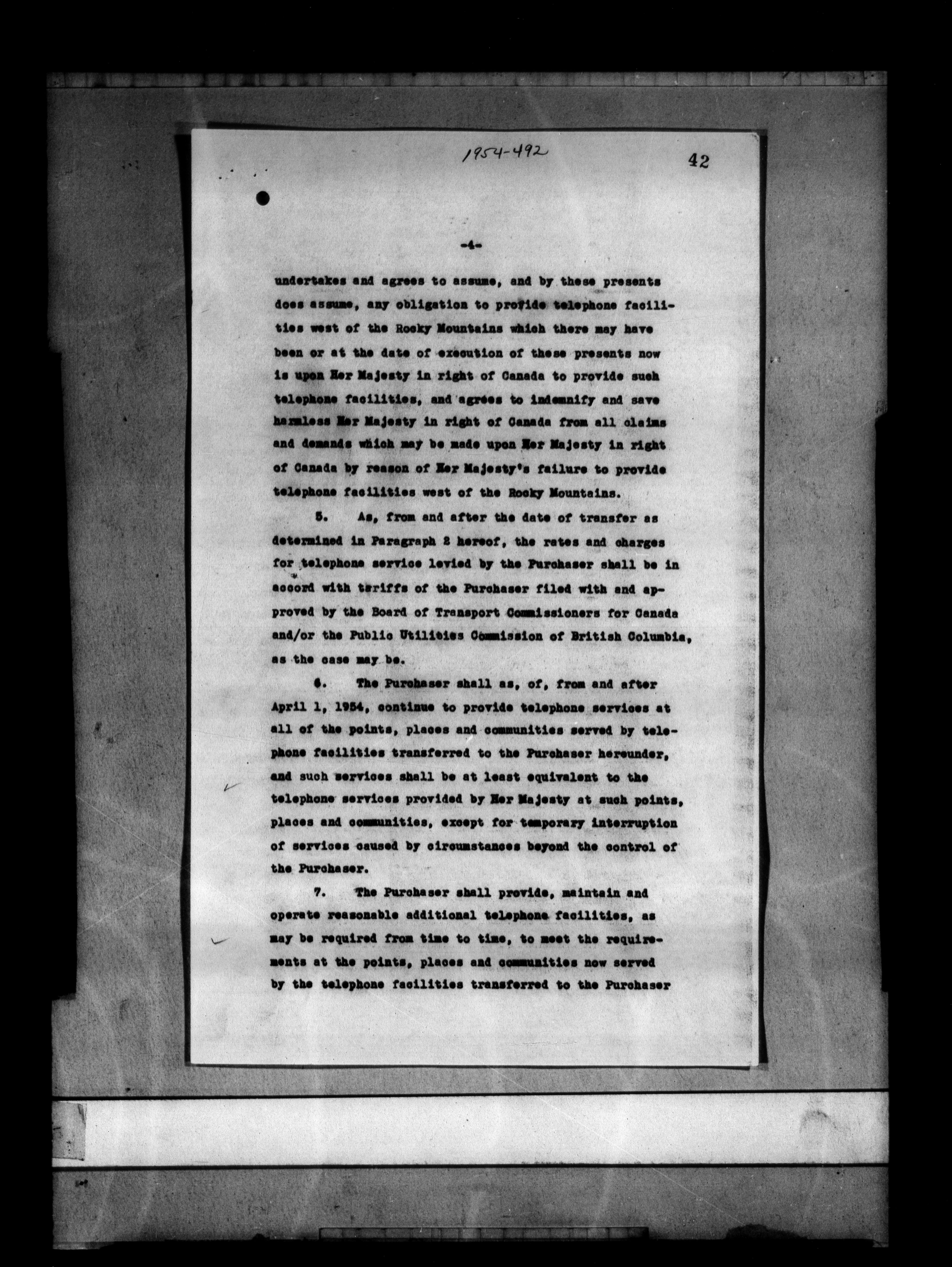 1954-492

42

-4-

undertakes and agrees to assume, and by these presents does assume, any obligation to provide telephone facilities west of the Rocky Mountains which there may have been or at the date of execution of these presents now is upon Her Majesty in right of Canada to provide such telephone facilities, and agrees to indemnify and save harmless Her Majesty in right of Canada from all claims and demands which may be made upon Her Majesty in right of Canada by reason of Her Majesty's failure to provide telephone facilities west of the Rocky Mountains.

5. As, from and after the date of transfer as determined in Paragraph 2 hereof, the rates and charges for telephone service levied by the Purchaser shall be in accord with tariffs of the Purchaser filed with and approved by the Board of Transport Commissioners for Canada and/or the Public Utilities Commission of British Columbia, as the case may be.

6. The Purchaser shall as, of, from and after April 1, 1954, continue to provide telephone services at all of the points, places and communities served by telephone facilities transferred to the Purchaser hereunder, and such services shall be at least equivalent to the telephone services provided by Her Majesty at such points, places and communities, except for temporary interruption of services caused by circumstances beyond the control of the Purchaser.

7. The Purchaser shall provide, maintain and operate reasonable additional telephone facilities, as may be required from time to time, to meet the requirements at the points, places and communities now served by the telephone facilities transferred to the Purchaser